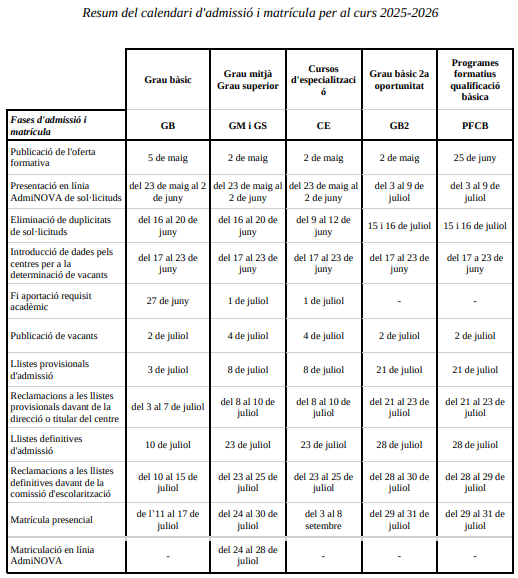 Resum del calendari d'admissió i matrícula per al curs 2025-2026

| | Grau bàsic | Grau mitjà Grau superior | Cursos d'especialització | Grau bàsic 2a oportunitat | Programes formatius qualificació bàsica |
|---|---|---|---|---|---|
| Fases d'admissió i matrícula | GB | GM i GS | CE | GB2 | PFCB |
| Publicació de l'oferta formativa | 5 de maig | 2 de maig | 2 de maig | 2 de maig | 25 de juny |
| Presentació en línia AdmiNOVA de sol·licituds | del 23 de maig al 2 de juny | del 23 de maig al 2 de juny | del 23 de maig al 2 de juny | del 3 al 9 de juliol | del 3 al 9 de juliol |
| Eliminació de duplicitats de sol·licituds | del 16 al 20 de juny | del 16 al 20 de juny | del 9 al 12 de juny | 15 i 16 de juliol | 15 i 16 de juliol |
| Introducció de dades pels centres per a la determinació de vacants | del 17 al 23 de juny | del 17 al 23 de juny | del 17 al 23 de juny | del 17 al 23 de juny | del 17 a 23 de juny |
| Fi aportació requisit acadèmic | 27 de juny | 1 de juliol | 1 de juliol | - | - |
| Publicació de vacants | 2 de juliol | 4 de juliol | 4 de juliol | 2 de juliol | 2 de juliol |
| Llistes provisionals d'admissió | 3 de juliol | 8 de juliol | 8 de juliol | 21 de juliol | 21 de juliol |
| Reclamacions a les llistes provisionals davant de la direcció o titular del centre | del 3 al 7 de juliol | del 8 al 10 de juliol | del 8 al 10 de juliol | del 21 al 23 de juliol | del 21 al 23 de juliol |
| Llistes definitives d'admissió | 10 de juliol | 23 de juliol | 23 de juliol | 28 de juliol | 28 de juliol |
| Reclamacions a les llistes definitives davant de la comissió d'escolarització | del 10 al 15 de juliol | del 23 al 25 de juliol | del 23 al 25 de juliol | del 28 al 30 de juliol | del 28 al 29 de juliol |
| Matrícula presencial | de l'11 al 17 de juliol | del 24 al 30 de juliol | del 3 al 8 setembre | del 29 al 31 de juliol | del 29 al 31 de juliol |
| Matriculació en línia AdmiNOVA | - | del 24 al 28 de juliol | - | - | - |